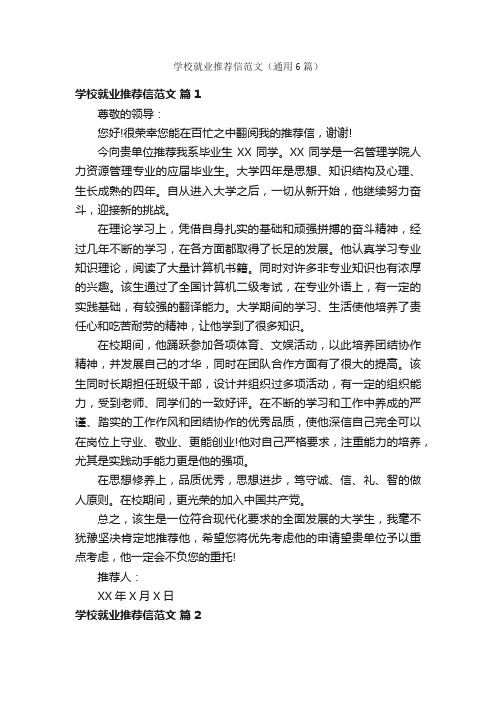 学校就业推荐信范文（通用6篇）

学校就业推荐信范文 篇1

尊敬的领导：

您好!很荣幸您能在百忙之中翻阅我的推荐信，谢谢!

今向贵单位推荐我系毕业生 XX 同学。XX 同学是一名管理学院人力资源管理专业的应届毕业生。大学四年是思想、知识结构及心理、生长成熟的四年。自从进入大学之后，一切从新开始，他继续努力奋斗，迎接新的挑战。

在理论学习上，凭借自身扎实的基础和顽强拼搏的奋斗精神，经过几年不断的学习，在各方面都取得了长足的发展。他认真学习专业知识理论，阅读了大量计算机书籍。同时对许多非专业知识也有浓厚的兴趣。该生通过了全国计算机二级考试，在专业外语上，有一定的实践基础，有较强的翻译能力。大学期间的学习、生活使他培养了责任心和吃苦耐劳的精神，让他学到了很多知识。

在校期间，他踊跃参加各项体育、文娱活动，以此培养团结协作精神，并发展自己的才华，同时在团队合作方面有了很大的提高。该生同时长期担任班级干部，设计并组织过多项活动，有一定的组织能力，受到老师、同学们的一致好评。在不断的学习和工作中养成的严谨、踏实的工作作风和团结协作的优秀品质，使他深信自己完全可以在岗位上守业、敬业、更能创业!他对自己严格要求，注重能力的培养，尤其是实践动手能力更是他的强项。

在思想修养上，品质优秀，思想进步，笃守诚、信、礼、智的做人原则。在校期间，更光荣的加入中国共产党。

总之，该生是一位符合现代化要求的全面发展的大学生，我毫不犹豫坚决肯定地推荐他，希望您将优先考虑他的申请望贵单位予以重点考虑，他一定会不负您的重托!

推荐人：

XX 年 X 月 X 日

学校就业推荐信范文 篇2